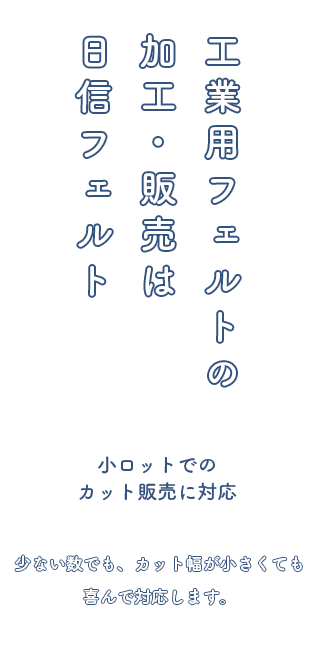 工業用フェルトの
加工・販売は
日信フェルト

小ロットでの
カット販売に対応

少ない数でも、カット幅が小さくても
喜んで対応します。